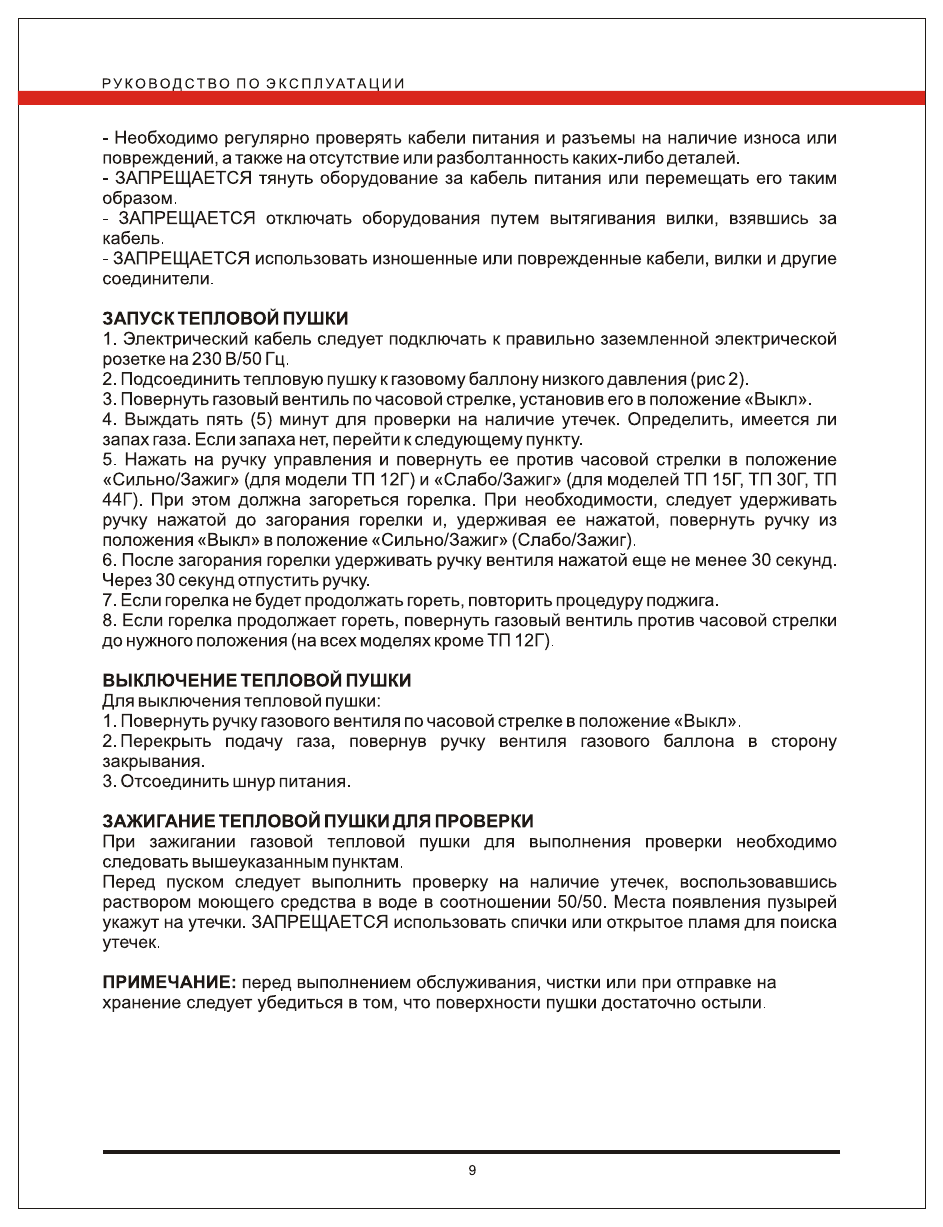 РУКОВОДСТВО ПО ЭКСПЛУАТАЦИИ

- Необходимо регулярно проверять кабели питания и разъемы на наличие износа или повреждений, а также на отсутствие или разболтанность каких-либо деталей.
- ЗАПРЕЩАЕТСЯ тянуть оборудование за кабель питания или перемещать его таким образом.
- ЗАПРЕЩАЕТСЯ отключать оборудования путем вытягивания вилки, взявшись за кабель.
- ЗАПРЕЩАЕТСЯ использовать изношенные или поврежденные кабели, вилки и другие соединители.

ЗАПУСК ТЕПЛОВОЙ ПУШКИ
1. Электрический кабель следует подключать к правильно заземленной электрической розетке на 230 В/50 Гц.
2. Подсоединить тепловую пушку к газовому баллону низкого давления (рис 2).
3. Повернуть газовый вентиль по часовой стрелке, установив его в положение «Выкл».
4. Выждать пять (5) минут для проверки на наличие утечек. Определить, имеется ли запах газа. Если запаха нет, перейти к следующему пункту.
5. Нажать на ручку управления и повернуть ее против часовой стрелки в положение «Сильно/Зажиг» (для модели ТП 12Г) и «Слабо/Зажиг» (для моделей ТП 15Г, ТП 30Г, ТП 44Г). При этом должна загореться горелка. При необходимости, следует удерживать ручку нажатой до загорания горелки и, удерживая ее нажатой, повернуть ручку из положения «Выкл» в положение «Сильно/Зажиг» (Слабо/Зажиг).
6. После загорания горелки удерживать ручку вентиля нажатой еще не менее 30 секунд. Через 30 секунд отпустить ручку.
7. Если горелка не будет продолжать гореть, повторить процедуру поджига.
8. Если горелка продолжает гореть, повернуть газовый вентиль против часовой стрелки до нужного положения (на всех моделях кроме ТП 12Г).

ВЫКЛЮЧЕНИЕ ТЕПЛОВОЙ ПУШКИ
Для выключения тепловой пушки:
1. Повернуть ручку газового вентиля по часовой стрелке в положение «Выкл».
2. Перекрыть подачу газа, повернув ручку вентиля газового баллона в сторону закрывания.
3. Отсоединить шнур питания.

ЗАЖИГАНИЕ ТЕПЛОВОЙ ПУШКИ ДЛЯ ПРОВЕРКИ
При зажигании газовой тепловой пушки для выполнения проверки необходимо следовать вышеуказанным пунктам.
Перед пуском следует выполнить проверку на наличие утечек, воспользовавшись раствором моющего средства в воде в соотношении 50/50. Места появления пузырей укажут на утечки. ЗАПРЕЩАЕТСЯ использовать спички или открытое пламя для поиска утечек.

ПРИМЕЧАНИЕ: перед выполнением обслуживания, чистки или при отправке на хранение следует убедиться в том, что поверхности пушки достаточно остыли.

9